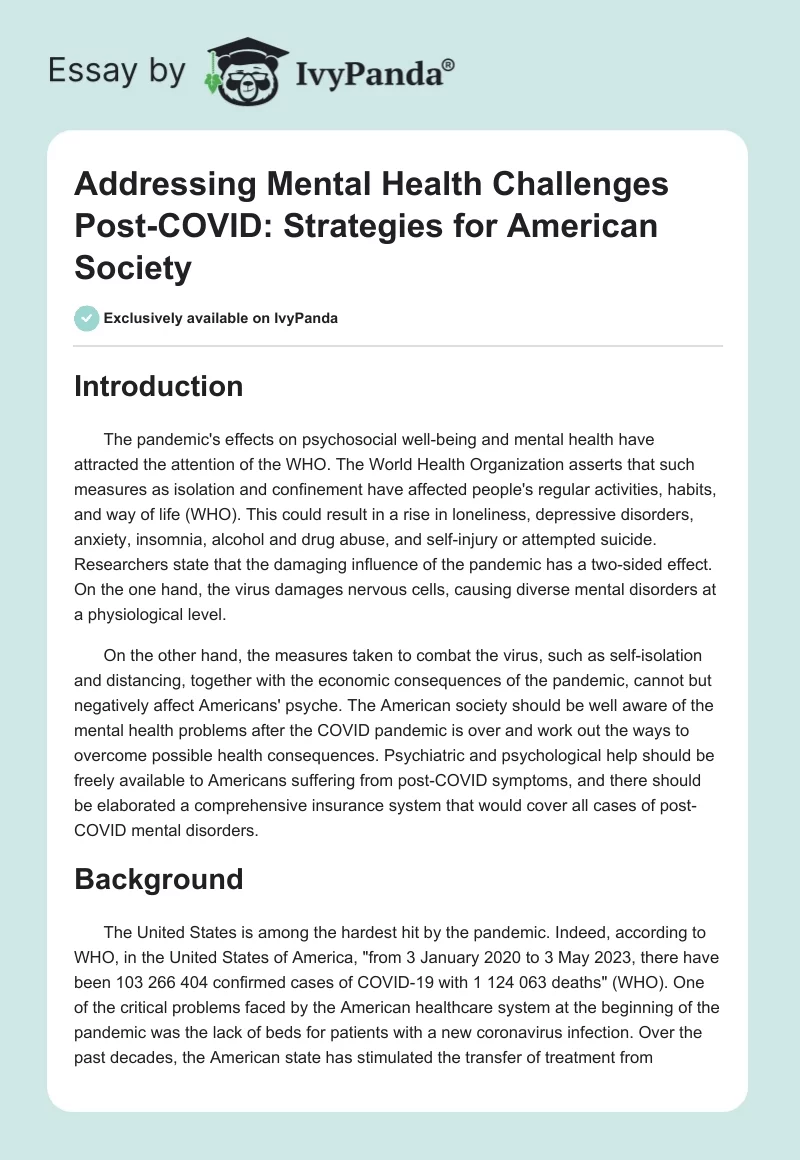 Essay by IvyPanda®

Addressing Mental Health Challenges Post-COVID: Strategies for American Society

Exclusively available on IvyPanda

Introduction

The pandemic's effects on psychosocial well-being and mental health have attracted the attention of the WHO. The World Health Organization asserts that such measures as isolation and confinement have affected people's regular activities, habits, and way of life (WHO). This could result in a rise in loneliness, depressive disorders, anxiety, insomnia, alcohol and drug abuse, and self-injury or attempted suicide. Researchers state that the damaging influence of the pandemic has a two-sided effect. On the one hand, the virus damages nervous cells, causing diverse mental disorders at a physiological level.

On the other hand, the measures taken to combat the virus, such as self-isolation and distancing, together with the economic consequences of the pandemic, cannot but negatively affect Americans' psyche. The American society should be well aware of the mental health problems after the COVID pandemic is over and work out the ways to overcome possible health consequences. Psychiatric and psychological help should be freely available to Americans suffering from post-COVID symptoms, and there should be elaborated a comprehensive insurance system that would cover all cases of post-COVID mental disorders.

Background

The United States is among the hardest hit by the pandemic. Indeed, according to WHO, in the United States of America, "from 3 January 2020 to 3 May 2023, there have been 103 266 404 confirmed cases of COVID-19 with 1 124 063 deaths" (WHO). One of the critical problems faced by the American healthcare system at the beginning of the pandemic was the lack of beds for patients with a new coronavirus infection. Over the past decades, the American state has stimulated the transfer of treatment from